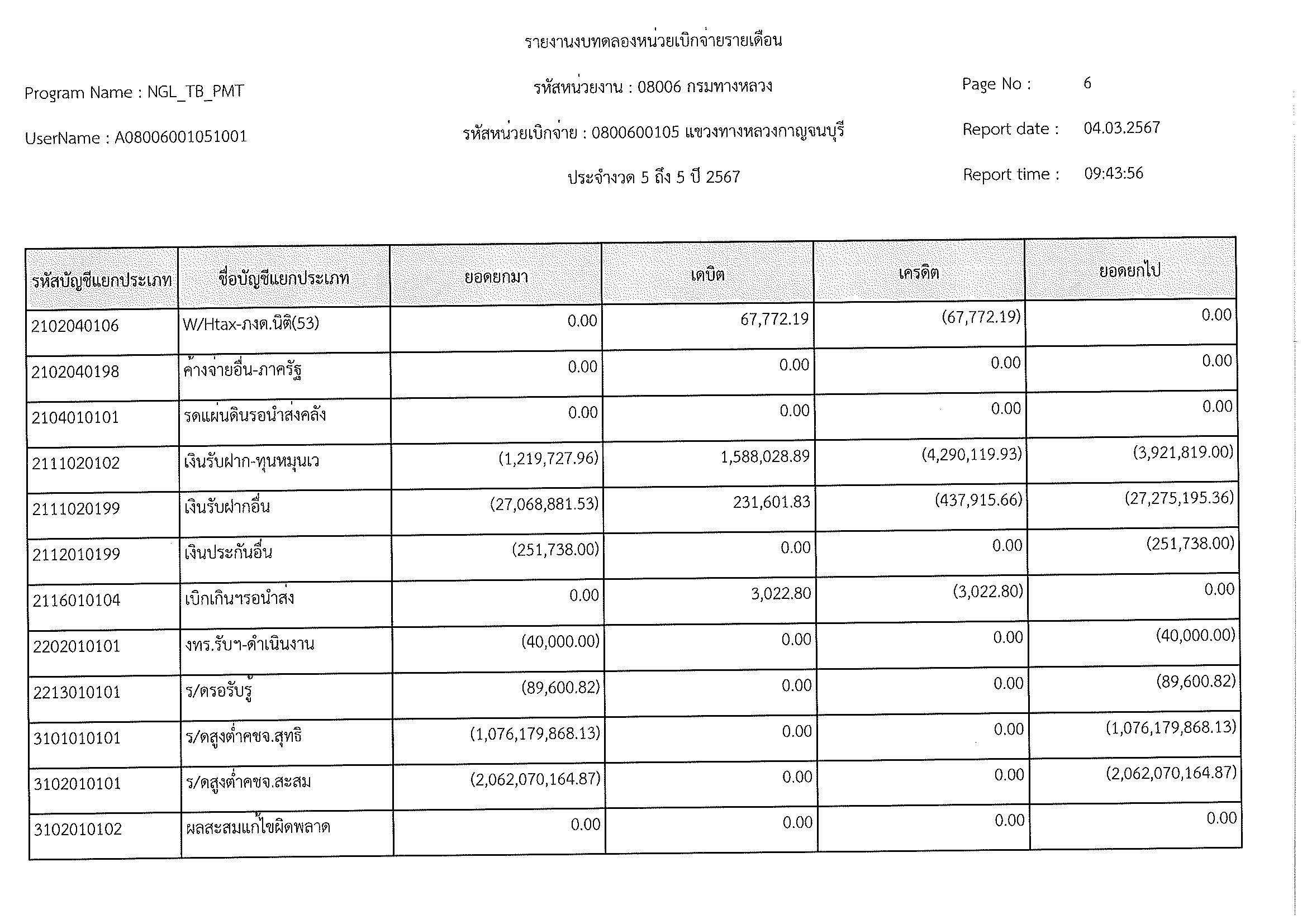 รายงานงบทดลองหน่วยเบิกจ่ายรายเดือน

Program Name : NGL_TB_PMT

รหัสหน่วยงาน : 08006 กรมทางหลวง

Page No : 6

UserName : A08006001051001

รหัสหน่วยเบิกจ่าย : 0800600105 แขวงทางหลวงกาญจนบุรี

Report date : 04.03.2567

ประจำงวด 5 ถึง 5 ปี 2567

Report time : 09:43:56

| รหัสบัญชีแยกประเภท | ชื่อบัญชีแยกประเภท | ยอดยกมา | เดบิต | เครดิต | ยอดยกไป |
|---|---|---|---|---|---|
| 2102040106 | W/Htax-ภงด.นิติ(53) | 0.00 | 67,772.19 | (67,772.19) | 0.00 |
| 2102040198 | ค้างจ่ายอื่น-ภาครัฐ | 0.00 | 0.00 | 0.00 | 0.00 |
| 2104010101 | รดแผ่นดินรอนำส่งคลัง | 0.00 | 0.00 | 0.00 | 0.00 |
| 2111020102 | เงินรับฝาก-ทุนหมุนเว | (1,219,727.96) | 1,588,028.89 | (4,290,119.93) | (3,921,819.00) |
| 2111020199 | เงินรับฝากอื่น | (27,068,881.53) | 231,601.83 | (437,915.66) | (27,275,195.36) |
| 2112010199 | เงินประกันอื่น | (251,738.00) | 0.00 | 0.00 | (251,738.00) |
| 2116010104 | เบิกเกินฯรอนำส่ง | 0.00 | 3,022.80 | (3,022.80) | 0.00 |
| 2202010101 | งทร.รับฯ-ดำเนินงาน | (40,000.00) | 0.00 | 0.00 | (40,000.00) |
| 2213010101 | ร/ดรอรับรู้ | (89,600.82) | 0.00 | 0.00 | (89,600.82) |
| 3101010101 | ร/ดสูงต่ำคชจ.สุทธิ | (1,076,179,868.13) | 0.00 | 0.00 | (1,076,179,868.13) |
| 3102010101 | ร/ดสูงต่ำคชจ.สะสม | (2,062,070,164.87) | 0.00 | 0.00 | (2,062,070,164.87) |
| 3102010102 | ผลสะสมแก้ไขผิดพลาด | 0.00 | 0.00 | 0.00 | 0.00 |